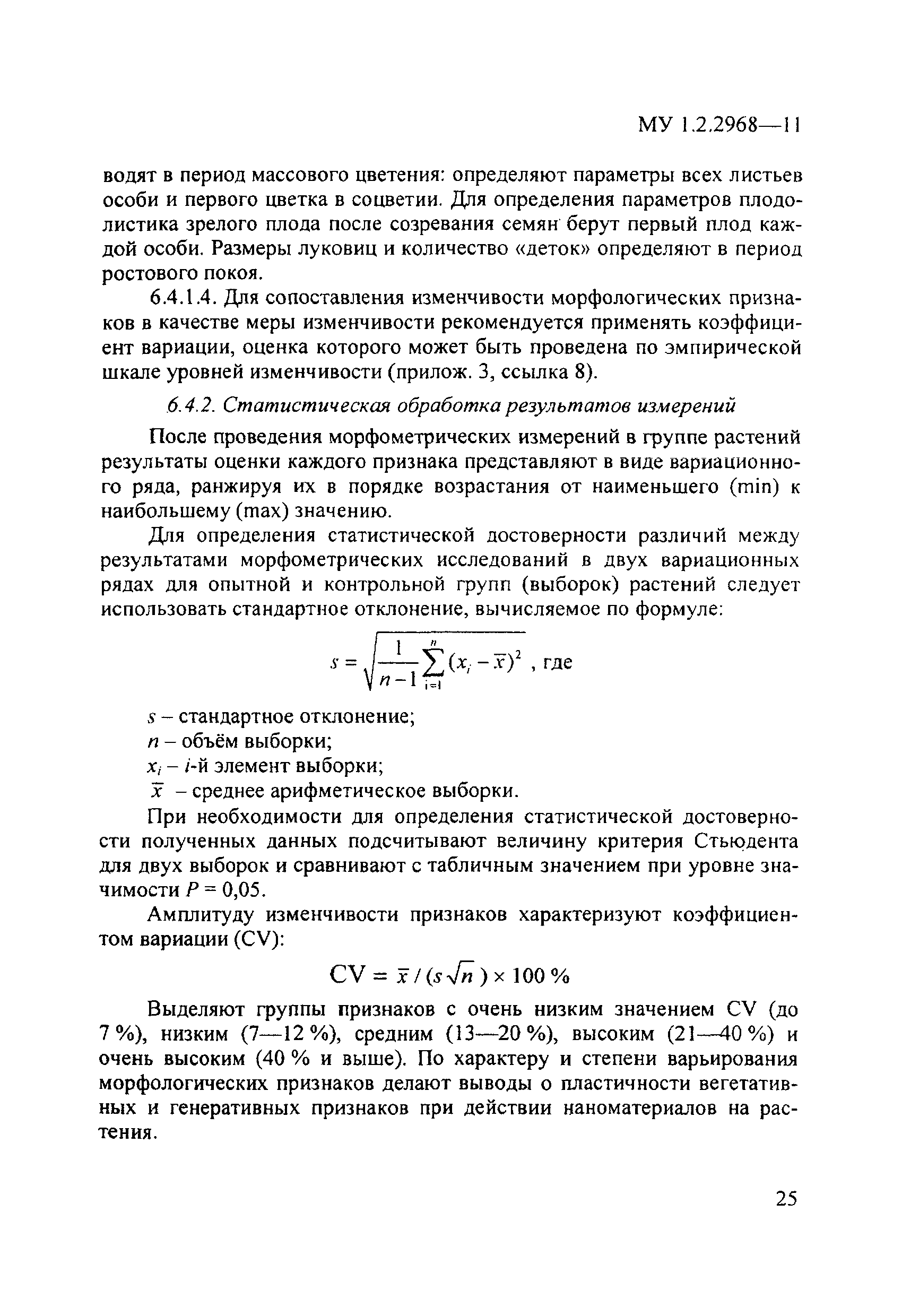 МУ 1.2.2968—11

водят в период массового цветения: определяют параметры всех листьев особи и первого цветка в соцветии. Для определения параметров плодолистика зрелого плода после созревания семян берут первый плод каждой особи. Размеры луковиц и количество «деток» определяют в период ростового покоя.

6.4.1.4. Для сопоставления изменчивости морфологических признаков в качестве меры изменчивости рекомендуется применять коэффициент вариации, оценка которого может быть проведена по эмпирической шкале уровней изменчивости (прилож. 3, ссылка 8).

6.4.2. Статистическая обработка результатов измерений

После проведения морфометрических измерений в группе растений результаты оценки каждого признака представляют в виде вариационного ряда, ранжируя их в порядке возрастания от наименьшего (min) к наибольшему (max) значению.

Для определения статистической достоверности различий между результатами морфометрических исследований в двух вариационных рядах для опытной и контрольной групп (выборок) растений следует использовать стандартное отклонение, вычисляемое по формуле:

$s = \sqrt{\frac{1}{n-1}\sum_{i=1}^{n}(x_i - \bar{x})^2}$ , где

$s$ – стандартное отклонение;
$n$ – объём выборки;
$x_i$ – $i$-й элемент выборки;
$\bar{x}$ – среднее арифметическое выборки.

При необходимости для определения статистической достоверности полученных данных подсчитывают величину критерия Стьюдента для двух выборок и сравнивают с табличным значением при уровне значимости $P = 0,05$.

Амплитуду изменчивости признаков характеризуют коэффициентом вариации (CV):

$CV = \bar{x} / (s\sqrt{n}) \times 100\ \%$

Выделяют группы признаков с очень низким значением CV (до 7 %), низким (7—12 %), средним (13—20 %), высоким (21—40 %) и очень высоким (40 % и выше). По характеру и степени варьирования морфологических признаков делают выводы о пластичности вегетативных и генеративных признаков при действии наноматериалов на растения.

25